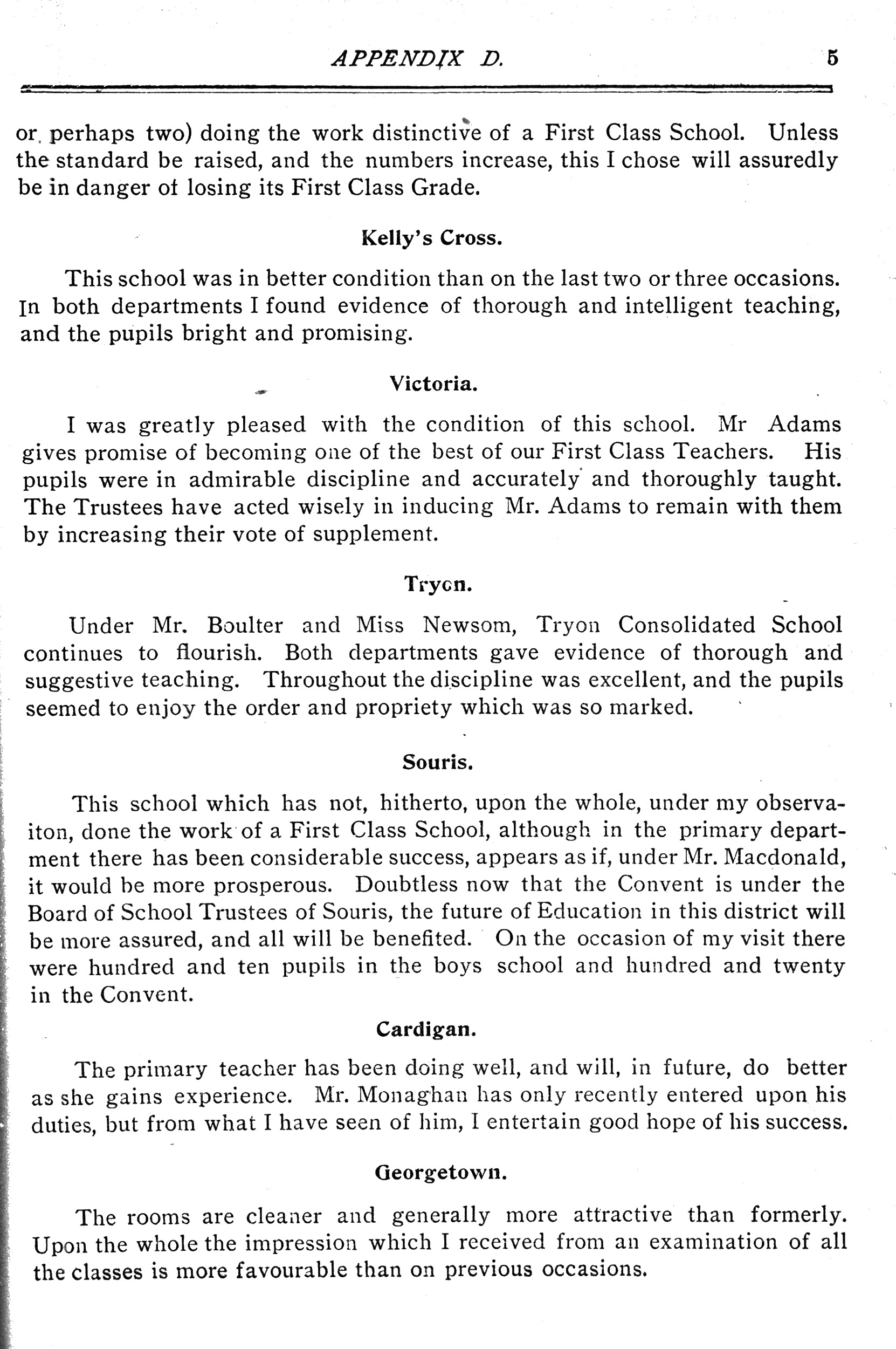 APPENDIX D. 5

or, perhaps two) doing the work distinctive of a First Class School. Unless the standard be raised, and the numbers increase, this I chose will assuredly be in danger of losing its First Class Grade.

Kelly's Cross.

This school was in better condition than on the last two or three occasions. In both departments I found evidence of thorough and intelligent teaching, and the pupils bright and promising.

Victoria.

I was greatly pleased with the condition of this school. Mr Adams gives promise of becoming one of the best of our First Class Teachers. His pupils were in admirable discipline and accurately and thoroughly taught. The Trustees have acted wisely in inducing Mr. Adams to remain with them by increasing their vote of supplement.

Tryon.

Under Mr. Boulter and Miss Newsom, Tryon Consolidated School continues to flourish. Both departments gave evidence of thorough and suggestive teaching. Throughout the discipline was excellent, and the pupils seemed to enjoy the order and propriety which was so marked.

Souris.

This school which has not, hitherto, upon the whole, under my observaiton, done the work of a First Class School, although in the primary department there has been considerable success, appears as if, under Mr. Macdonald, it would be more prosperous. Doubtless now that the Convent is under the Board of School Trustees of Souris, the future of Education in this district will be more assured, and all will be benefited. On the occasion of my visit there were hundred and ten pupils in the boys school and hundred and twenty in the Convent.

Cardigan.

The primary teacher has been doing well, and will, in future, do better as she gains experience. Mr. Monaghan has only recently entered upon his duties, but from what I have seen of him, I entertain good hope of his success.

Georgetown.

The rooms are cleaner and generally more attractive than formerly. Upon the whole the impression which I received from an examination of all the classes is more favourable than on previous occasions.